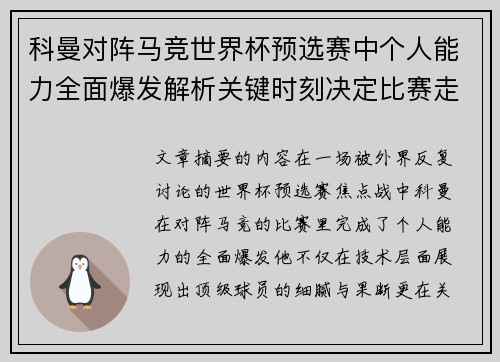 科曼对阵马竞世界杯预选赛中个人能力全面爆发解析关键时刻决定比赛走

文章摘要的内容在一场被外界反复讨论的世界杯预选赛焦点战中科曼在对阵马竞的比赛里完成了个人能力的全面爆发他不仅在技术层面展现出顶级球员的细腻与果断更在关